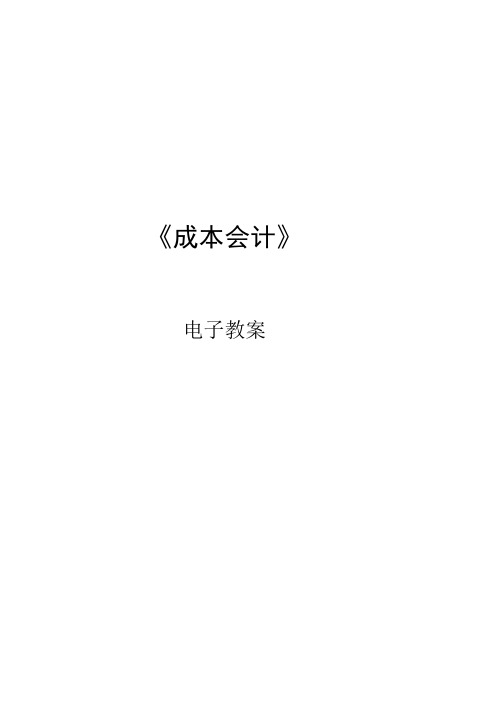 《成本会计》

电子教案